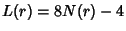 $L(r) = 8N(r) - 4$